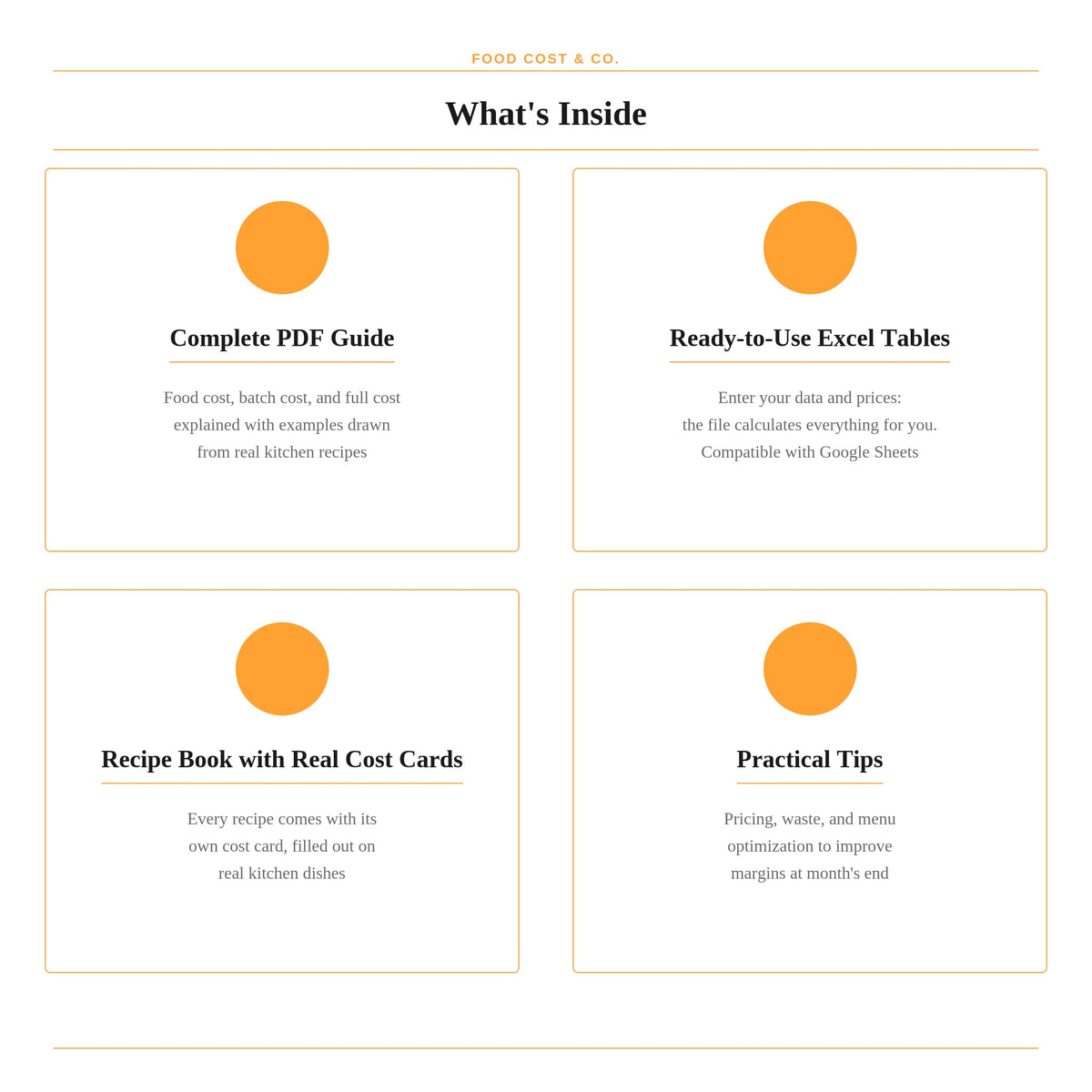 FOOD COST & CO.

What's Inside

Complete PDF Guide

Food cost, batch cost, and full cost explained with examples drawn from real kitchen recipes

Ready-to-Use Excel Tables

Enter your data and prices: the file calculates everything for you. Compatible with Google Sheets

Recipe Book with Real Cost Cards

Every recipe comes with its own cost card, filled out on real kitchen dishes

Practical Tips

Pricing, waste, and menu optimization to improve margins at month's end